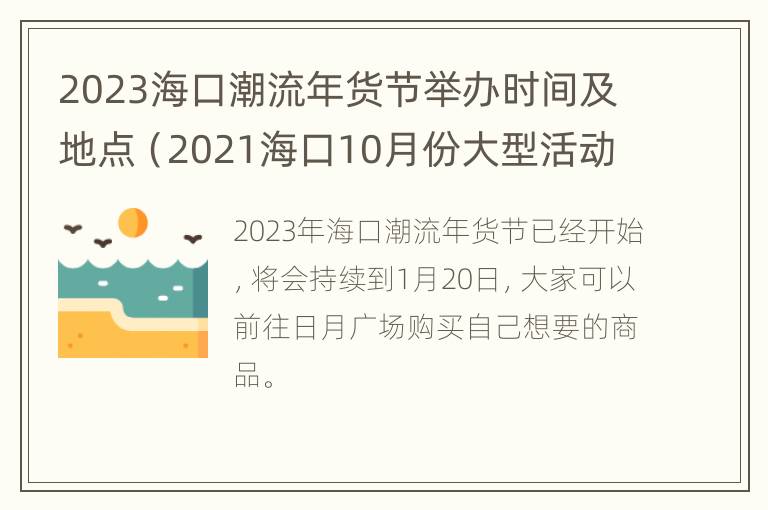 2023海口潮流年货节举办时间及地点（2021海口10月份大型活动

2023年海口潮流年货节已经开始，将会持续到1月20日，大家可以前往日月广场购买自己想要的商品。